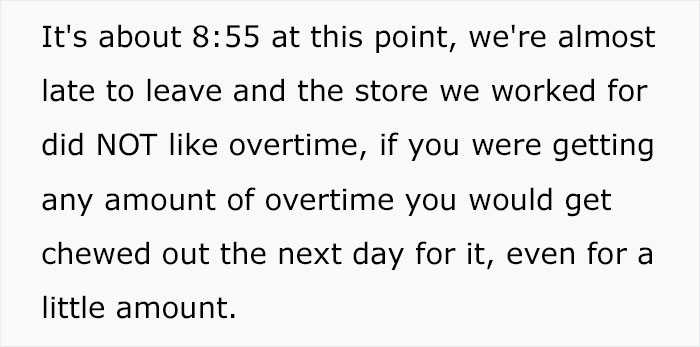 It's about 8:55 at this point, we're almost late to leave and the store we worked for did NOT like overtime, if you were getting any amount of overtime you would get chewed out the next day for it, even for a little amount.